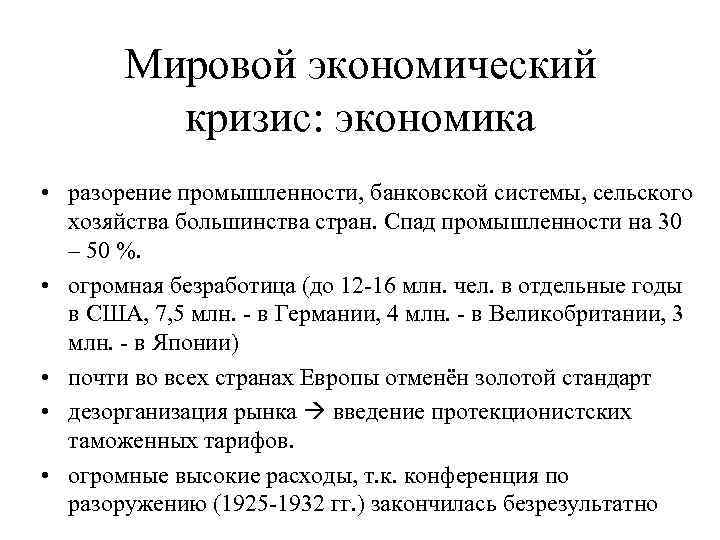 Мировой экономический кризис: экономика

• разорение промышленности, банковской системы, сельского хозяйства большинства стран. Спад промышленности на 30 – 50 %.
• огромная безработица (до 12-16 млн. чел. в отдельные годы в США, 7,5 млн. - в Германии, 4 млн. - в Великобритании, 3 млн. - в Японии)
• почти во всех странах Европы отменён золотой стандарт
• дезорганизация рынка → введение протекционистских таможенных тарифов.
• огромные высокие расходы, т.к. конференция по разоружению (1925-1932 гг.) закончилась безрезультатно